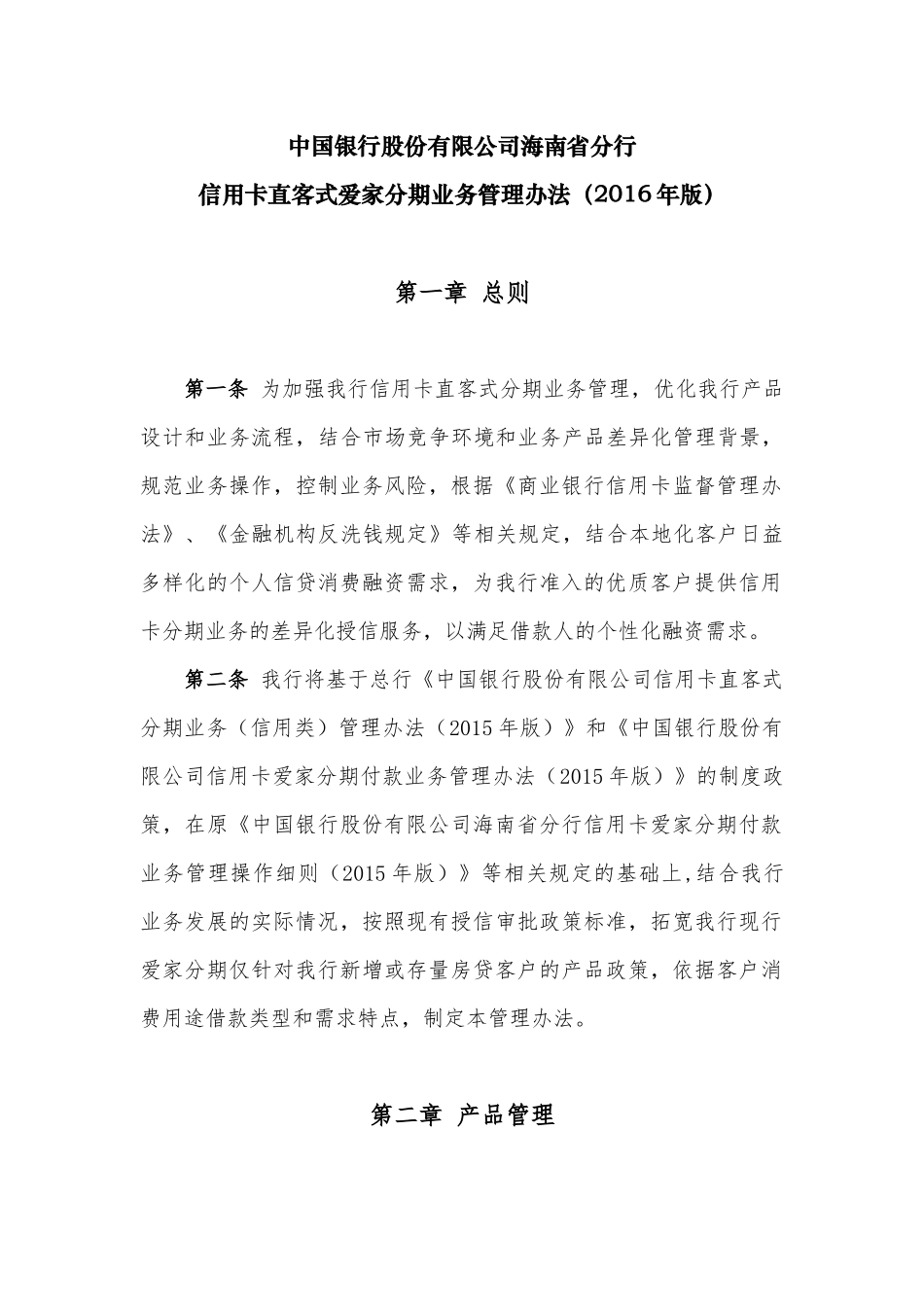 中国银行股份有限公司海南省分行
信用卡直客式爱家分期业务管理办法（2016年版）

第一章 总则

第一条 为加强我行信用卡直客式分期业务管理，优化我行产品设计和业务流程，结合市场竞争环境和业务产品差异化管理背景，规范业务操作，控制业务风险，根据《商业银行信用卡监督管理办法》、《金融机构反洗钱规定》等相关规定，结合本地化客户日益多样化的个人信贷消费融资需求，为我行准入的优质客户提供信用卡分期业务的差异化授信服务，以满足借款人的个性化融资需求。

第二条 我行将基于总行《中国银行股份有限公司信用卡直客式分期业务（信用类）管理办法（2015年版）》和《中国银行股份有限公司信用卡爱家分期付款业务管理办法（2015年版）》的制度政策，在原《中国银行股份有限公司海南省分行信用卡爱家分期付款业务管理操作细则（2015年版）》等相关规定的基础上,结合我行业务发展的实际情况，按照现有授信审批政策标准，拓宽我行现行爱家分期仅针对我行新增或存量房贷客户的产品政策，依据客户消费用途借款类型和需求特点，制定本管理办法。

第二章 产品管理